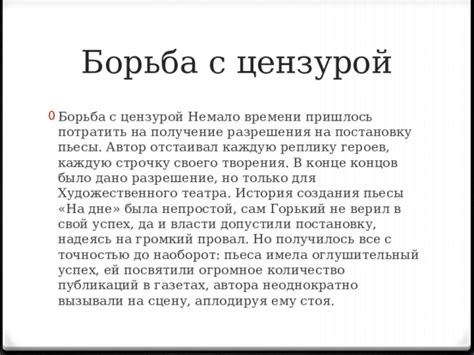 Борьба с цензурой

0 Борьба с цензурой Немало времени пришлось потратить на получение разрешения на постановку пьесы. Автор отстаивал каждую реплику героев, каждую строчку своего творения. В конце концов было дано разрешение, но только для Художественного театра. История создания пьесы «На дне» была непростой, сам Горький не верил в свой успех, да и власти допустили постановку, надеясь на громкий провал. Но получилось все с точностью до наоборот: пьеса имела оглушительный успех, ей посвятили огромное количество публикаций в газетах, автора неоднократно вызывали на сцену, аплодируя ему стоя.